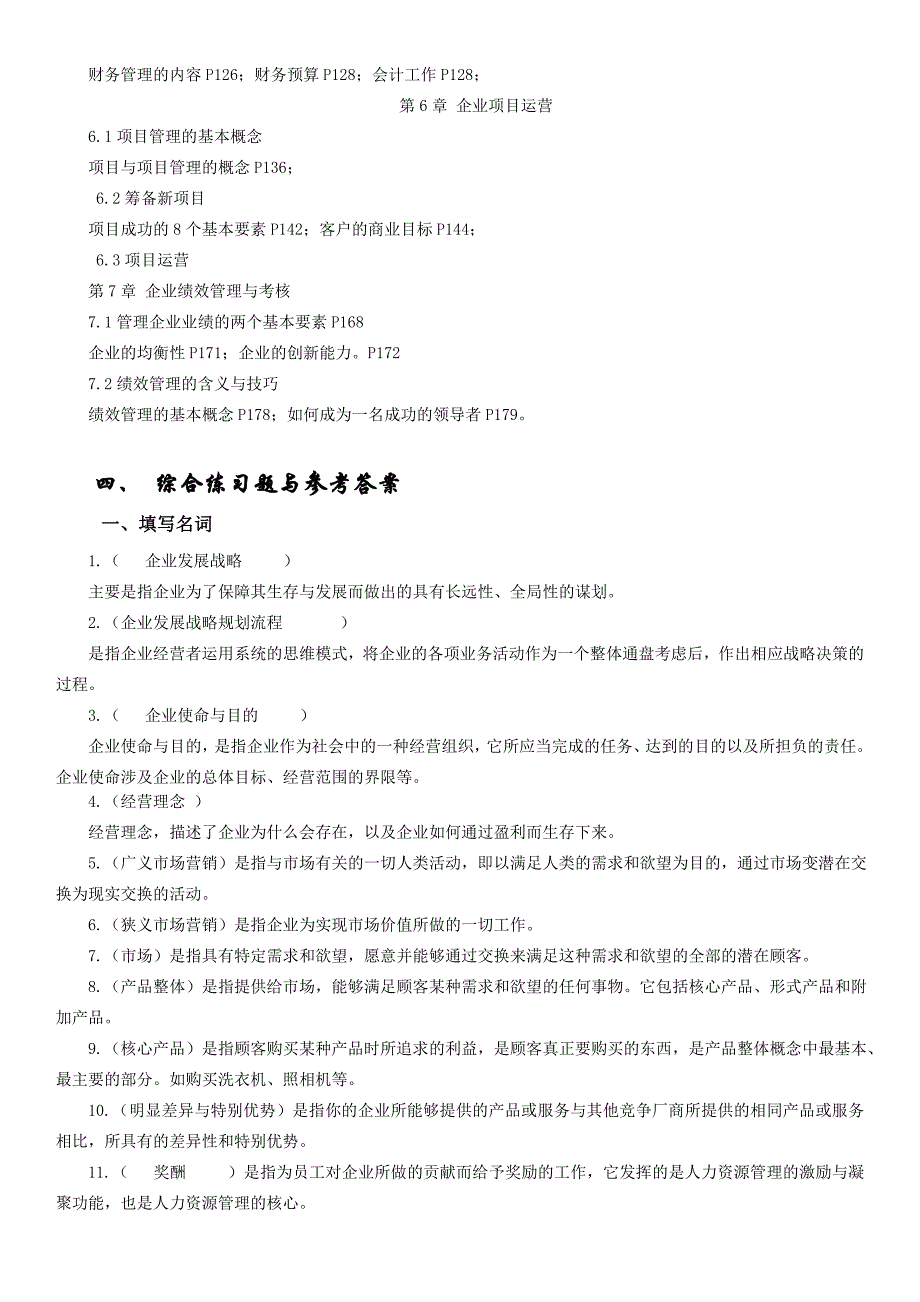 财务管理的内容 P126；财务预算 P128；会计工作 P128；

第 6 章 企业项目运营

6.1 项目管理的基本概念

项目与项目管理的概念 P136；

6.2 筹备新项目

项目成功的 8 个基本要素 P142；客户的商业目标 P144；

6.3 项目运营

第 7 章 企业绩效管理与考核

7.1 管理企业业绩的两个基本要素 P168

企业的均衡性 P171；企业的创新能力。P172

7.2 绩效管理的含义与技巧

绩效管理的基本概念 P178；如何成为一名成功的领导者 P179。

四、 综合练习题与参考答案

一、填写名词

1.（ 企业发展战略 ）

主要是指企业为了保障其生存与发展而做出的具有长远性、全局性的谋划。

2.（企业发展战略规划流程 ）

是指企业经营者运用系统的思维模式，将企业的各项业务活动作为一个整体通盘考虑后，作出相应战略决策的过程。

3.（ 企业使命与目的 ）

企业使命与目的，是指企业作为社会中的一种经营组织，它所应当完成的任务、达到的目的以及所担负的责任。企业使命涉及企业的总体目标、经营范围的界限等。

4.（经营理念 ）

经营理念，描述了企业为什么会存在，以及企业如何通过盈利而生存下来。

5.（广义市场营销）是指与市场有关的一切人类活动，即以满足人类的需求和欲望为目的，通过市场变潜在交换为现实交换的活动。

6.（狭义市场营销）是指企业为实现市场价值所做的一切工作。

7.（市场）是指具有特定需求和欲望，愿意并能够通过交换来满足这种需求和欲望的全部的潜在顾客。

8.（产品整体）是指提供给市场，能够满足顾客某种需求和欲望的任何事物。它包括核心产品、形式产品和附加产品。

9.（核心产品）是指顾客购买某种产品时所追求的利益，是顾客真正要购买的东西，是产品整体概念中最基本、最主要的部分。如购买洗衣机、照相机等。

10.（明显差异与特别优势）是指你的企业所能够提供的产品或服务与其他竞争厂商所提供的相同产品或服务相比，所具有的差异性和特别优势。

11.（ 奖酬 ）是指为员工对企业所做的贡献而给予奖励的工作，它发挥的是人力资源管理的激励与凝聚功能，也是人力资源管理的核心。